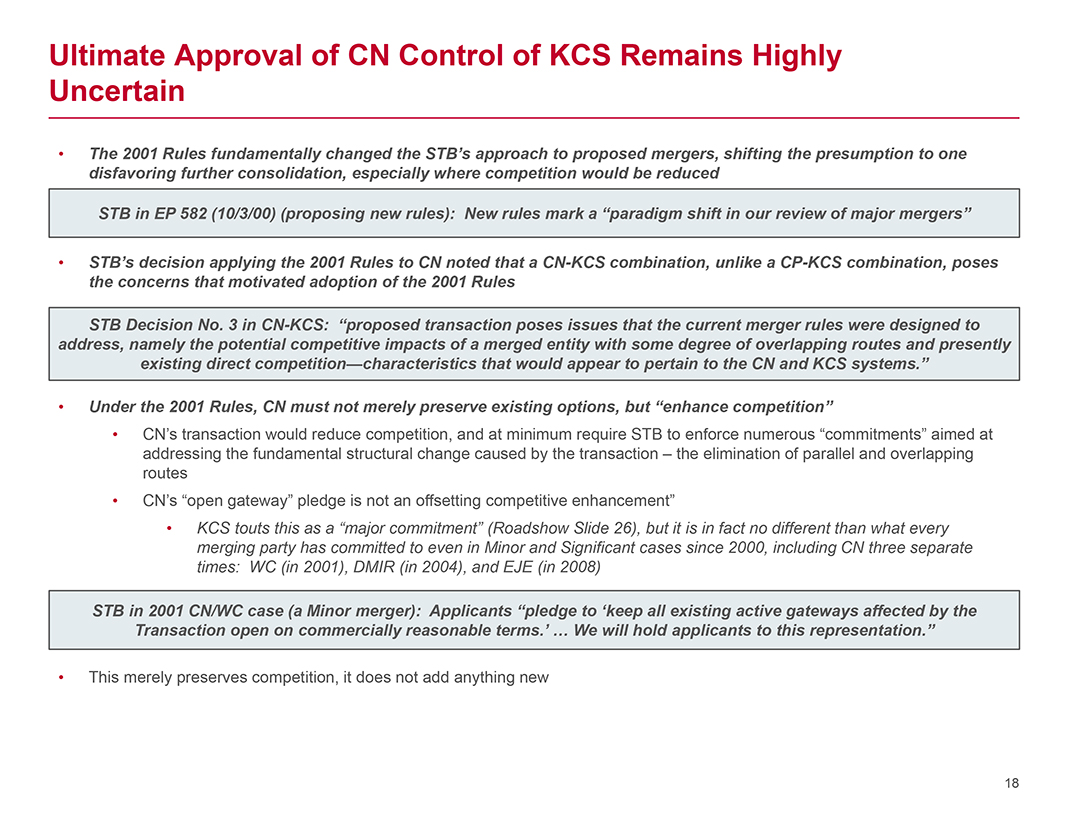 Ultimate Approval of CN Control of KCS Remains Highly Uncertain

• The 2001 Rules fundamentally changed the STB's approach to proposed mergers, shifting the presumption to one disfavoring further consolidation, especially where competition would be reduced

STB in EP 582 (10/3/00) (proposing new rules): New rules mark a "paradigm shift in our review of major mergers"

• STB's decision applying the 2001 Rules to CN noted that a CN-KCS combination, unlike a CP-KCS combination, poses the concerns that motivated adoption of the 2001 Rules

STB Decision No. 3 in CN-KCS: "proposed transaction poses issues that the current merger rules were designed to address, namely the potential competitive impacts of a merged entity with some degree of overlapping routes and presently existing direct competition—characteristics that would appear to pertain to the CN and KCS systems."

• Under the 2001 Rules, CN must not merely preserve existing options, but "enhance competition"

• CN's transaction would reduce competition, and at minimum require STB to enforce numerous "commitments" aimed at addressing the fundamental structural change caused by the transaction – the elimination of parallel and overlapping routes

• CN's "open gateway" pledge is not an offsetting competitive enhancement"

• KCS touts this as a "major commitment" (Roadshow Slide 26), but it is in fact no different than what every merging party has committed to even in Minor and Significant cases since 2000, including CN three separate times: WC (in 2001), DMIR (in 2004), and EJE (in 2008)

STB in 2001 CN/WC case (a Minor merger): Applicants "pledge to 'keep all existing active gateways affected by the Transaction open on commercially reasonable terms.' … We will hold applicants to this representation."

• This merely preserves competition, it does not add anything new

18